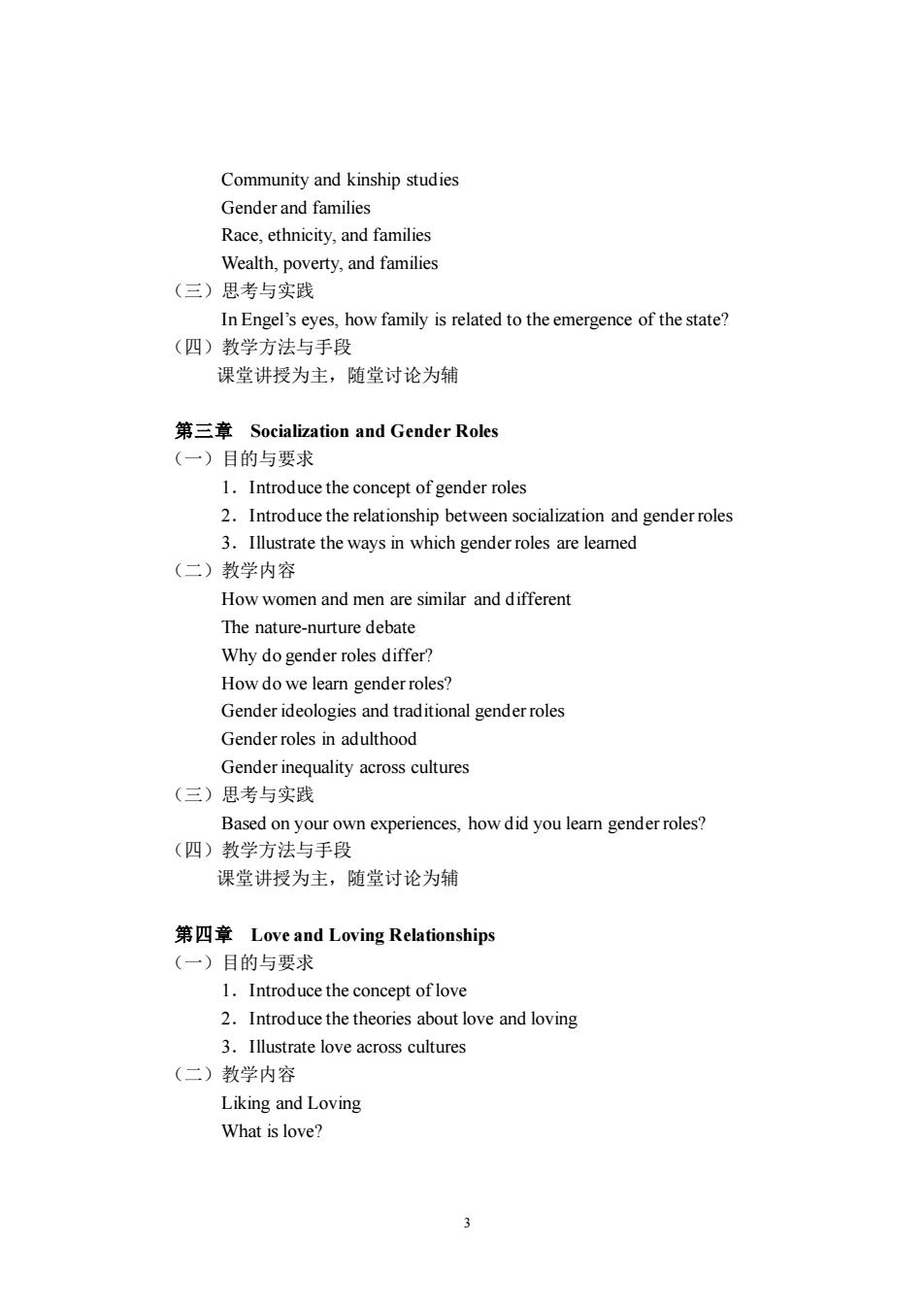 Community and kinship studies
Gender and families
Race, ethnicity, and families
Wealth, poverty, and families
（三）思考与实践
In Engel's eyes, how family is related to the emergence of the state?
（四）教学方法与手段
课堂讲授为主，随堂讨论为辅

第三章 Socialization and Gender Roles
（一）目的与要求
1．Introduce the concept of gender roles
2．Introduce the relationship between socialization and gender roles
3．Illustrate the ways in which gender roles are learned
（二）教学内容
How women and men are similar and different
The nature-nurture debate
Why do gender roles differ?
How do we learn gender roles?
Gender ideologies and traditional gender roles
Gender roles in adulthood
Gender inequality across cultures
（三）思考与实践
Based on your own experiences, how did you learn gender roles?
（四）教学方法与手段
课堂讲授为主，随堂讨论为辅

第四章 Love and Loving Relationships
（一）目的与要求
1．Introduce the concept of love
2．Introduce the theories about love and loving
3．Illustrate love across cultures
（二）教学内容
Liking and Loving
What is love?

3